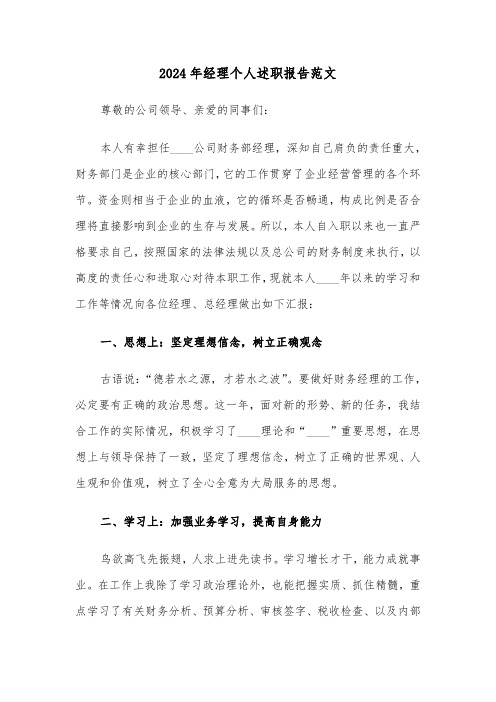 2024年经理个人述职报告范文

尊敬的公司领导、亲爱的同事们:

本人有幸担任____公司财务部经理，深知自己肩负的责任重大，财务部门是企业的核心部门，它的工作贯穿了企业经营管理的各个环节。资金则相当于企业的血液，它的循环是否畅通，构成比例是否合理将直接影响到企业的生存与发展。所以，本人自入职以来也一直严格要求自己，按照国家的法律法规以及总公司的财务制度来执行，以高度的责任心和进取心对待本职工作，现就本人____年以来的学习和工作等情况向各位经理、总经理做出如下汇报:

一、思想上:坚定理想信念，树立正确观念

古语说:“德若水之源，才若水之波”。要做好财务经理的工作，必定要有正确的政治思想。这一年，面对新的形势、新的任务，我结合工作的实际情况，积极学习了____理论和“____”重要思想，在思想上与领导保持了一致，坚定了理想信念，树立了正确的世界观、人生观和价值观，树立了全心全意为大局服务的思想。

二、学习上:加强业务学习，提高自身能力

鸟欲高飞先振翅，人求上进先读书。学习增长才干，能力成就事业。在工作上我除了学习政治理论外，也能把握实质、抓住精髓，重点学习了有关财务分析、预算分析、审核签字、税收检查、以及内部